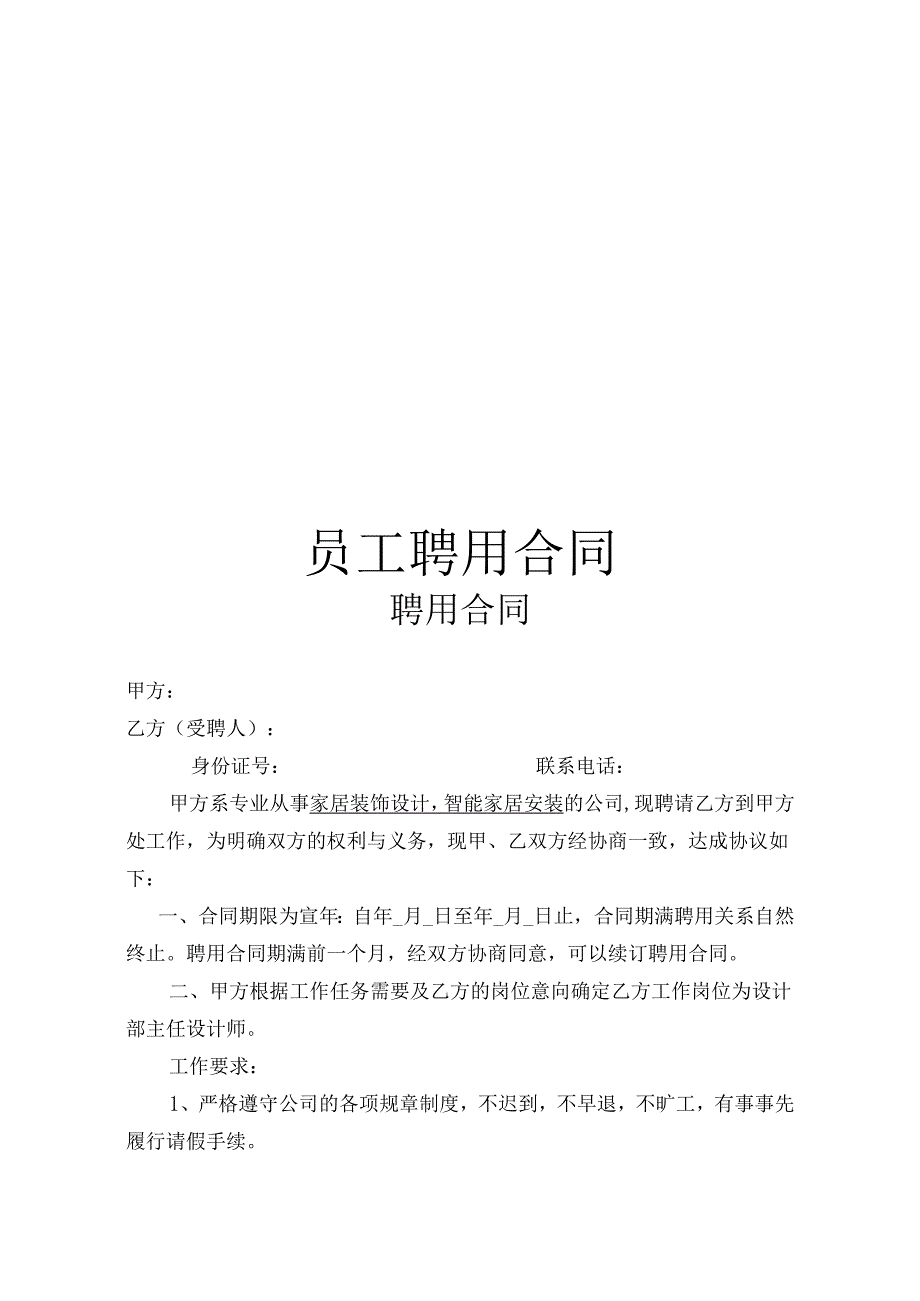 员工聘用合同

聘用合同

甲方：

乙方（受聘人）：

身份证号：　　　　　　　　　　联系电话：

甲方系专业从事家居装饰设计，智能家居安装的公司，现聘请乙方到甲方处工作，为明确双方的权利与义务，现甲、乙双方经协商一致，达成协议如下：

一、合同期限为宣年：自年_月_日至年_月_日止，合同期满聘用关系自然终止。聘用合同期满前一个月，经双方协商同意，可以续订聘用合同。

二、甲方根据工作任务需要及乙方的岗位意向确定乙方工作岗位为设计部主任设计师。

工作要求：

1、严格遵守公司的各项规章制度，不迟到，不早退，不旷工，有事事先履行请假手续。